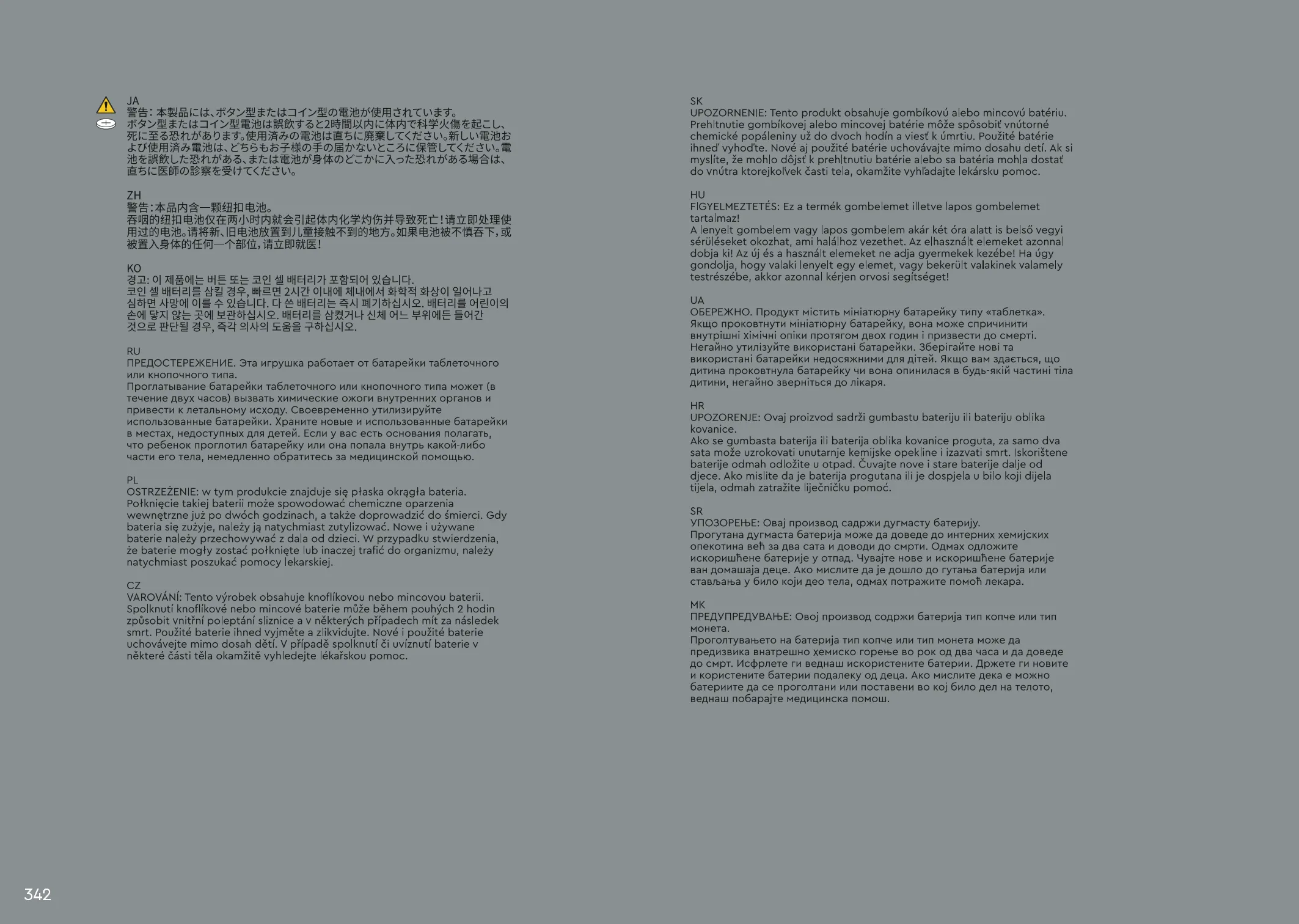 JA
警告：本製品には、ボタン型またはコイン型の電池が使用されています。
ボタン型またはコイン型電池は誤飲すると2時間以内に体内で科学火傷を起こし、死に至る恐れがあります。使用済みの電池は直ちに廃棄してください。新しい電池および使用済み電池は、どちらもお子様の手の届かないところに保管してください。電池を誤飲した恐れがある、または電池が身体のどこかに入った恐れがある場合は、直ちに医師の診察を受けてください。

ZH
警告：本品内含一颗纽扣电池。
吞咽的纽扣电池仅在两小时内就会引起体内化学灼伤并导致死亡！请立即处理使用过的电池。请将新、旧电池放置到儿童接触不到的地方。如果电池被不慎吞下，或被置入身体的任何一个部位，请立即就医！

KO
경고: 이 제품에는 버튼 또는 코인 셀 배터리가 포함되어 있습니다.
코인 셀 배터리를 삼킬 경우, 빠르면 2시간 이내에 체내에서 화학적 화상이 일어나고 심하면 사망에 이를 수 있습니다. 다 쓴 배터리는 즉시 폐기하십시오. 배터리를 어린이의 손에 닿지 않는 곳에 보관하십시오. 배터리를 삼켰거나 신체 어느 부위에든 들어간 것으로 판단될 경우, 즉각 의사의 도움을 구하십시오.

RU
ПРЕДОСТЕРЕЖЕНИЕ. Эта игрушка работает от батарейки таблеточного или кнопочного типа.
Проглатывание батарейки таблеточного или кнопочного типа может (в течение двух часов) вызвать химические ожоги внутренних органов и привести к летальному исходу. Своевременно утилизируйте использованные батарейки. Храните новые и использованные батарейки в местах, недоступных для детей. Если у вас есть основания полагать, что ребенок проглотил батарейку или она попала внутрь какой-либо части его тела, немедленно обратитесь за медицинской помощью.

PL
OSTRZEŻENIE: w tym produkcie znajduje się płaska okrągła bateria.
Połknięcie takiej baterii może spowodować chemiczne oparzenia wewnętrzne już po dwóch godzinach, a także doprowadzić do śmierci. Gdy bateria się zużyje, należy ją natychmiast zutylizować. Nowe i używane baterie należy przechowywać z dala od dzieci. W przypadku stwierdzenia, że baterie mogły zostać połknięte lub inaczej trafić do organizmu, należy natychmiast poszukać pomocy lekarskiej.

CZ
VAROVÁNÍ: Tento výrobek obsahuje knoflíkovou nebo mincovou baterii.
Spolknutí knoflíkové nebo mincové baterie může během pouhých 2 hodin způsobit vnitřní poleptání sliznice a v některých případech mít za následek smrt. Použité baterie ihned vyjměte a zlikvidujte. Nové i použité baterie uchovávejte mimo dosah dětí. V případě spolknutí či uvíznutí baterie v některé části těla okamžitě vyhledejte lékařskou pomoc.

SK
UPOZORNENIE: Tento produkt obsahuje gombíkovú alebo mincovú batériu.
Prehltnutie gombíkovej alebo mincovej batérie môže spôsobiť vnútorné chemické popáleniny už do dvoch hodín a viesť k úmrtiu. Použité batérie ihneď vyhoďte. Nové aj použité batérie uchovávajte mimo dosahu detí. Ak si myslíte, že mohlo dôjsť k prehltnutiu batérie alebo sa batéria mohla dostať do vnútra ktorejkoľvek časti tela, okamžite vyhľadajte lekársku pomoc.

HU
FIGYELMEZTETÉS: Ez a termék gombelemet illetve lapos gombelemet tartalmaz!
A lenyelt gombelem vagy lapos gombelem akár két óra alatt is belső vegyi sérüléseket okozhat, ami halálhoz vezethet. Az elhasznált elemeket azonnal dobja ki! Az új és a használt elemeket ne adja gyermekek kezébe! Ha úgy gondolja, hogy valaki lenyelt egy elemet, vagy bekerült valakinek valamely testrészébe, akkor azonnal kérjen orvosi segítséget!

UA
ОБЕРЕЖНО. Продукт містить мініатюрну батарейку типу «таблетка».
Якщо проковтнути мініатюрну батарейку, вона може спричинити внутрішні хімічні опіки протягом двох годин і призвести до смерті. Негайно утилізуйте використані батарейки. Зберігайте нові та використані батарейки недосяжними для дітей. Якщо вам здається, що дитина проковтнула батарейку чи вона опинилася в будь-якій частині тіла дитини, негайно зверніться до лікаря.

HR
UPOZORENJE: Ovaj proizvod sadrži gumbastu bateriju ili bateriju oblika kovanice.
Ako se gumbasta baterija ili baterija oblika kovanice proguta, za samo dva sata može uzrokovati unutarnje kemijske opekline i izazvati smrt. Iskorištene baterije odmah odložite u otpad. Čuvajte nove i stare baterije dalje od djece. Ako mislite da je baterija progutana ili je dospjela u bilo koji dijela tijela, odmah zatražite liječničku pomoć.

SR
УПОЗОРЕЊЕ: Овај производ садржи дугмасту батерију.
Прогутана дугмаста батерија може да доведе до интерних хемијских опекотина већ за два сата и доводи до смрти. Одмах одложите искоришћене батерије у отпад. Чувајте нове и искоришћене батерије ван домашаја деце. Ако мислите да је дошло до гутања батерија или стављања у било који део тела, одмах потражите помоћ лекара.

MK
ПРЕДУПРЕДУВАЊЕ: Овој производ содржи батерија тип копче или тип монета.
Проголтувањето на батерија тип копче или тип монета може да предизвика внатрешно хемиско горење во рок од два часа и да доведе до смрт. Исфрлете ги веднаш искористените батерии. Држете ги новите и користените батерии подалеку од деца. Ако мислите дека е можно батериите да се проголтани или поставени во кој било дел на телото, веднаш побарајте медицинска помош.

342